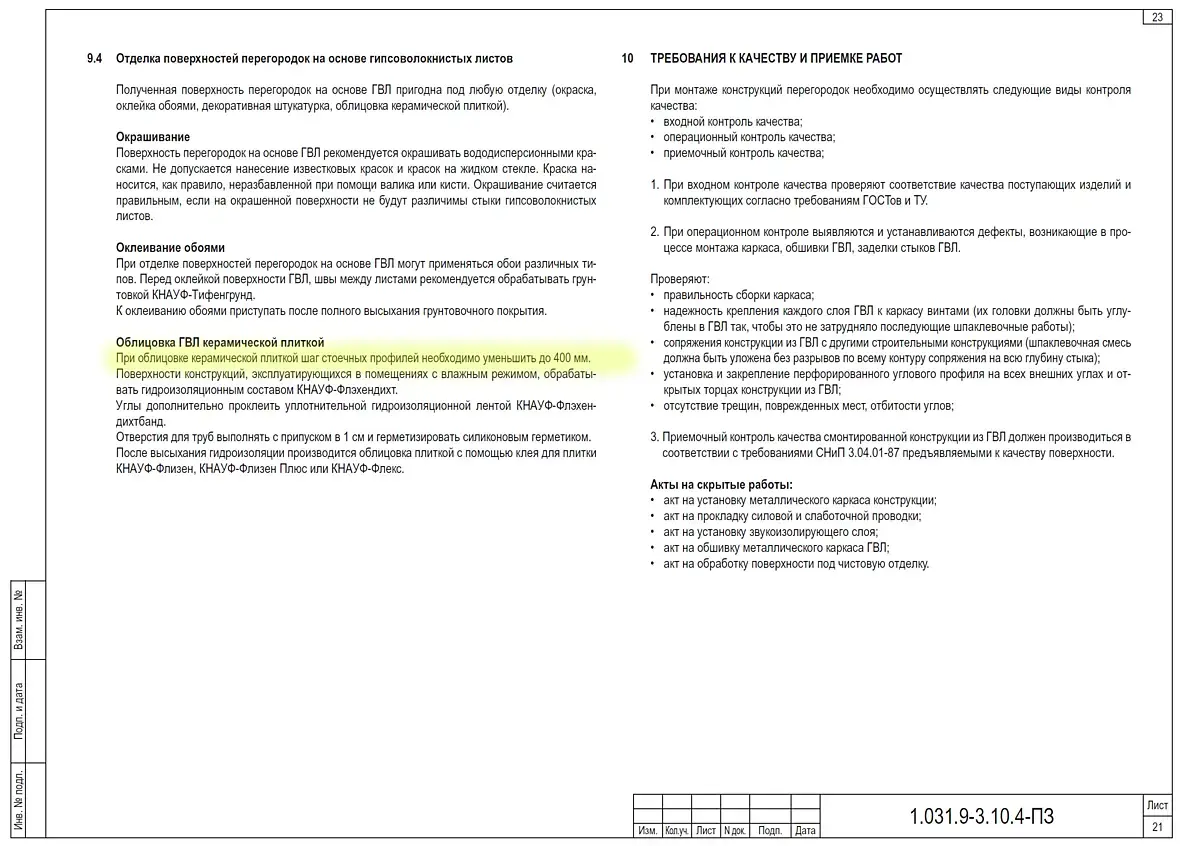 23

9.4 Отделка поверхностей перегородок на основе гипсоволокнистых листов

Полученная поверхность перегородок на основе ГВЛ пригодна под любую отделку (окраска, оклейка обоями, декоративная штукатурка, облицовка керамической плиткой).

Окрашивание
Поверхность перегородок на основе ГВЛ рекомендуется окрашивать вододисперсионными красками. Не допускается нанесение известковых красок и красок на жидком стекле. Краска наносится, как правило, неразбавленной при помощи валика или кисти. Окрашивание считается правильным, если на окрашенной поверхности не будут различимы стыки гипсоволокнистых листов.

Оклеивание обоями
При отделке поверхностей перегородок на основе ГВЛ могут применяться обои различных типов. Перед оклейкой поверхности ГВЛ, швы между листами рекомендуется обрабатывать грунтовкой КНАУФ-Тифенгрунд.
К оклеиванию обоями приступать после полного высыхания грунтовочного покрытия.

Облицовка ГВЛ керамической плиткой
При облицовке керамической плиткой шаг стоечных профилей необходимо уменьшить до 400 мм.
Поверхности конструкций, эксплуатирующихся в помещениях с влажным режимом, обрабатывать гидроизоляционным составом КНАУФ-Флэхендихт.
Углы дополнительно проклеить уплотнительной гидроизоляционной лентой КНАУФ-Флэхендихтбанд.
Отверстия для труб выполнять с припуском в 1 см и герметизировать силиконовым герметиком.
После высыхания гидроизоляции производится облицовка плиткой с помощью клея для плитки КНАУФ-Флизен, КНАУФ-Флизен Плюс или КНАУФ-Флекс.

10 ТРЕБОВАНИЯ К КАЧЕСТВУ И ПРИЕМКЕ РАБОТ

При монтаже конструкций перегородок необходимо осуществлять следующие виды контроля качества:
• входной контроль качества;
• операционный контроль качества;
• приемочный контроль качества;

1. При входном контроле качества проверяют соответствие качества поступающих изделий и комплектующих согласно требованиям ГОСТов и ТУ.

2. При операционном контроле выявляются и устанавливаются дефекты, возникающие в процессе монтажа каркаса, обшивки ГВЛ, заделки стыков ГВЛ.

Проверяют:
• правильность сборки каркаса;
• надежность крепления каждого слоя ГВЛ к каркасу винтами (их головки должны быть углублены в ГВЛ так, чтобы это не затрудняло последующие шпаклевочные работы);
• сопряжения конструкции из ГВЛ с другими строительными конструкциями (шпаклевочная смесь должна быть уложена без разрывов по всему контуру сопряжения на всю глубину стыка);
• установка и закрепление перфорированного углового профиля на всех внешних углах и открытых торцах конструкции из ГВЛ;
• отсутствие трещин, поврежденных мест, отбитости углов;

3. Приемочный контроль качества смонтированной конструкции из ГВЛ должен производиться в соответствии с требованиями СНиП 3.04.01-87 предъявляемыми к качеству поверхности.

Акты на скрытые работы:
• акт на установку металлического каркаса конструкции;
• акт на прокладку силовой и слаботочной проводки;
• акт на установку звукоизолирующего слоя;
• акт на обшивку металлического каркаса ГВЛ;
• акт на обработку поверхности под чистовую отделку.

Взам. инв. №
Подп. и дата
Инв. № подл.

| Изм. | Кол.уч. | Лист | N док. | Подп. | Дата |

1.031.9-3.10.4-ПЗ

Лист
21